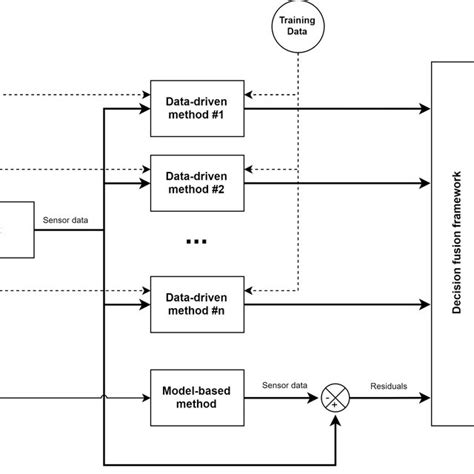 Training Data

Data-driven method #1

Data-driven method #2

Sensor data

...

Data-driven method #n

Model-based method

Sensor data

-

+

Residuals

Decision fusion framework